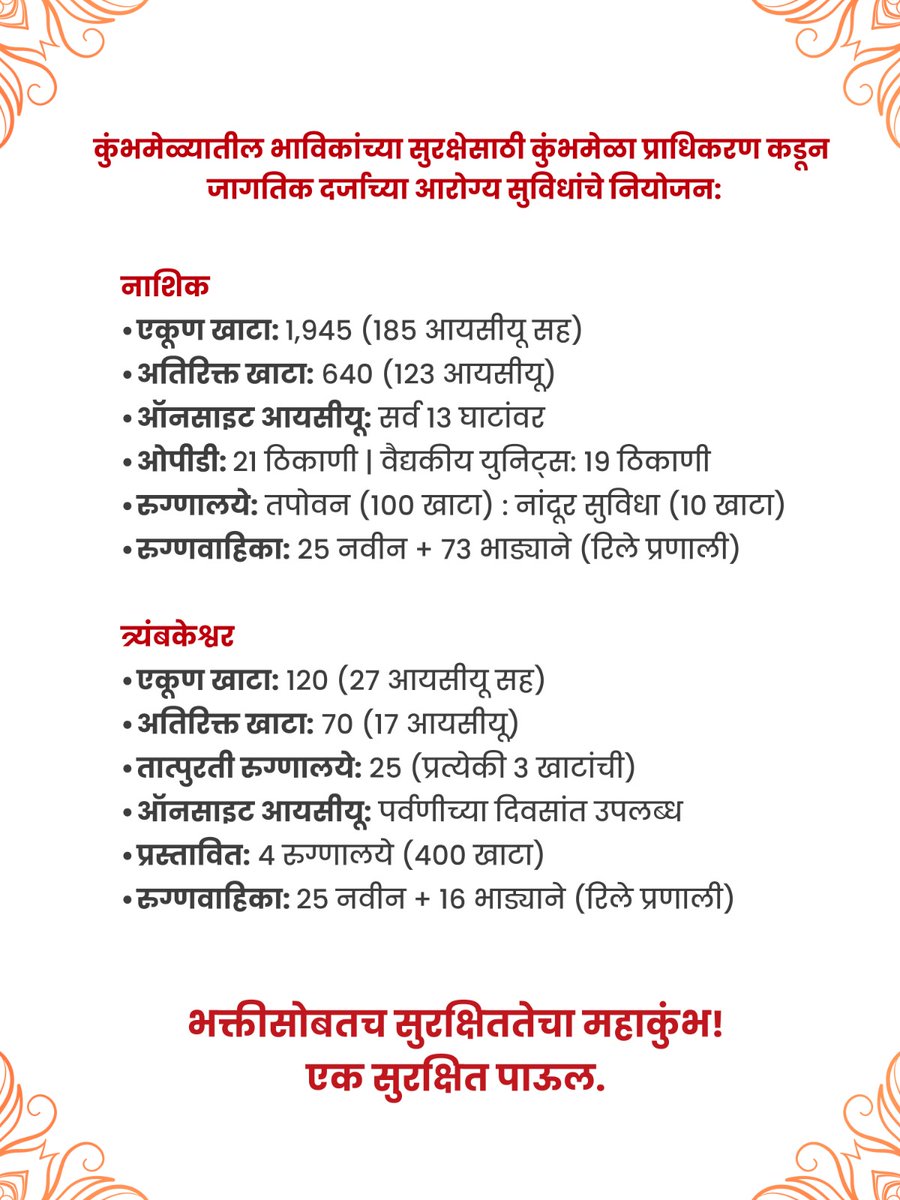 कुंभमेळ्यातील भाविकांच्या सुरक्षेसाठी कुंभमेळा प्राधिकरण कडून जागतिक दर्जाच्या आरोग्य सुविधांचे नियोजन:

नाशिक
• एकूण खाटा: 1,945 (185 आयसीयू सह)
• अतिरिक्त खाटा: 640 (123 आयसीयू)
• ऑनसाइट आयसीयू: सर्व 13 घाटांवर
• ओपीडी: 21 ठिकाणी | वैद्यकीय युनिट्स: 19 ठिकाणी
• रुग्णालये: तपोवन (100 खाटा) : नांदूर सुविधा (10 खाटा)
• रुग्णवाहिका: 25 नवीन + 73 भाड्याने (रिले प्रणाली)

त्र्यंबकेश्वर
• एकूण खाटा: 120 (27 आयसीयू सह)
• अतिरिक्त खाटा: 70 (17 आयसीयू)
• तात्पुरती रुग्णालये: 25 (प्रत्येकी 3 खाटांची)
• ऑनसाइट आयसीयू: पर्वणीच्या दिवसांत उपलब्ध
• प्रस्तावित: 4 रुग्णालये (400 खाटा)
• रुग्णवाहिका: 25 नवीन + 16 भाड्याने (रिले प्रणाली)

भक्तीसोबतच सुरक्षिततेचा महाकुंभ!
एक सुरक्षित पाऊल.